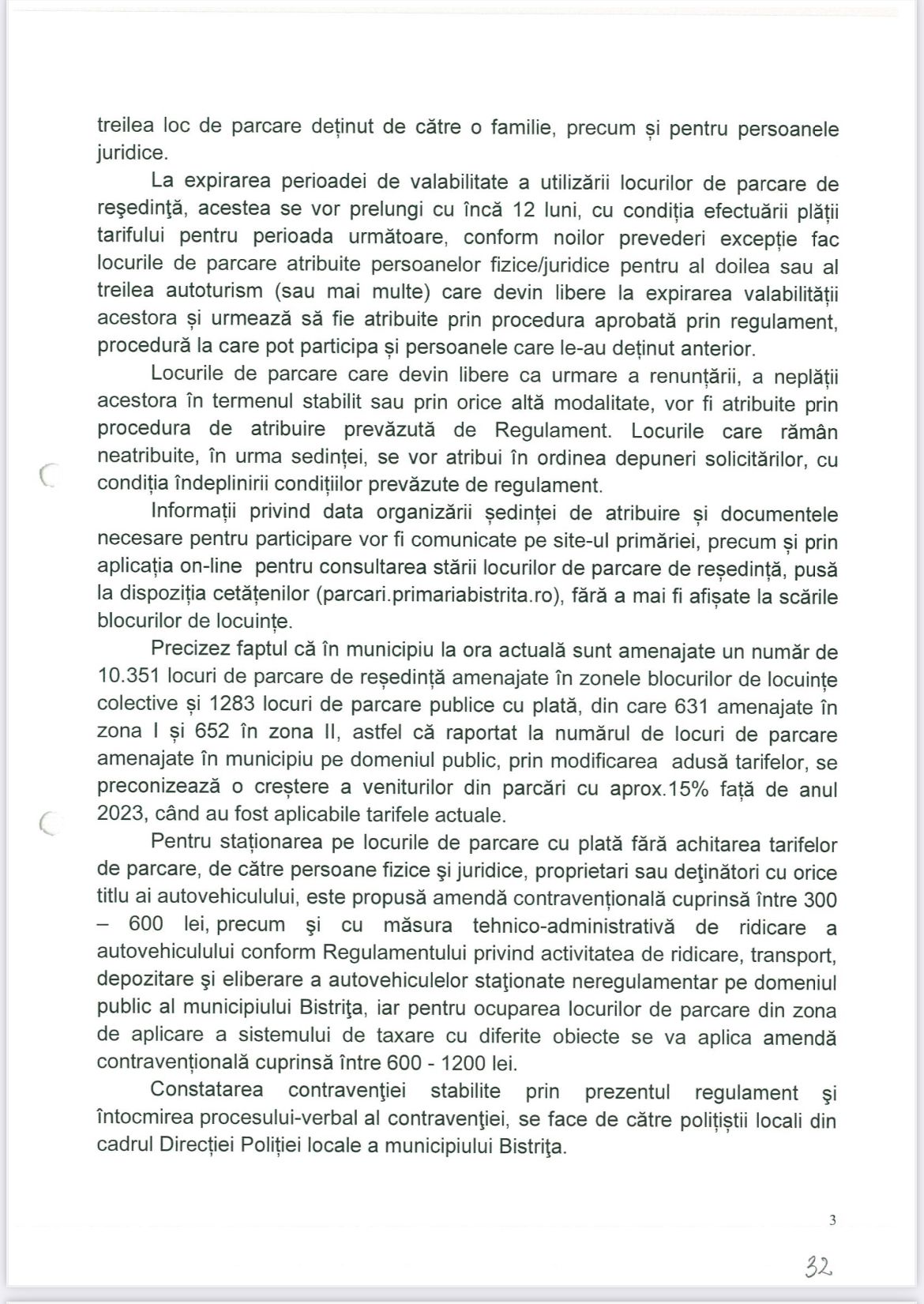 treilea loc de parcare deținut de către o familie, precum și pentru persoanele juridice.

La expirarea perioadei de valabilitate a utilizării locurilor de parcare de reşedinţă, acestea se vor prelungi cu încă 12 luni, cu condiția efectuării plății tarifului pentru perioada următoare, conform noilor prevederi excepție fac locurile de parcare atribuite persoanelor fizice/juridice pentru al doilea sau al treilea autoturism (sau mai multe) care devin libere la expirarea valabilității acestora și urmează să fie atribuite prin procedura aprobată prin regulament, procedură la care pot participa și persoanele care le-au deținut anterior.

Locurile de parcare care devin libere ca urmare a renunțării, a neplății acestora în termenul stabilit sau prin orice altă modalitate, vor fi atribuite prin procedura de atribuire prevăzută de Regulament. Locurile care rămân neatribuite, în urma sedinței, se vor atribui în ordinea depuneri solicitărilor, cu condiția îndeplinirii condițiilor prevăzute de regulament.

Informații privind data organizării ședinței de atribuire și documentele necesare pentru participare vor fi comunicate pe site-ul primăriei, precum și prin aplicația on-line pentru consultarea stării locurilor de parcare de reședință, pusă la dispoziția cetățenilor (parcari.primariabistrita.ro), fără a mai fi afișate la scările blocurilor de locuințe.

Precizez faptul că în municipiu la ora actuală sunt amenajate un număr de 10.351 locuri de parcare de reședință amenajate în zonele blocurilor de locuințe colective și 1283 locuri de parcare publice cu plată, din care 631 amenajate în zona I și 652 în zona II, astfel că raportat la numărul de locuri de parcare amenajate în municipiu pe domeniul public, prin modificarea adusă tarifelor, se preconizează o creștere a veniturilor din parcări cu aprox.15% față de anul 2023, când au fost aplicabile tarifele actuale.

Pentru staționarea pe locurile de parcare cu plată fără achitarea tarifelor de parcare, de către persoane fizice şi juridice, proprietari sau deţinători cu orice titlu ai autovehiculului, este propusă amendă contravențională cuprinsă între 300 – 600 lei, precum şi cu măsura tehnico-administrativă de ridicare a autovehiculului conform Regulamentului privind activitatea de ridicare, transport, depozitare şi eliberare a autovehiculelor staţionate neregulamentar pe domeniul public al municipiului Bistriţa, iar pentru ocuparea locurilor de parcare din zona de aplicare a sistemului de taxare cu diferite obiecte se va aplica amendă contravențională cuprinsă între 600 - 1200 lei.

Constatarea contravenţiei stabilite prin prezentul regulament şi întocmirea procesului-verbal al contravenţiei, se face de către polițiștii locali din cadrul Direcției Poliției locale a municipiului Bistriţa.

3

32